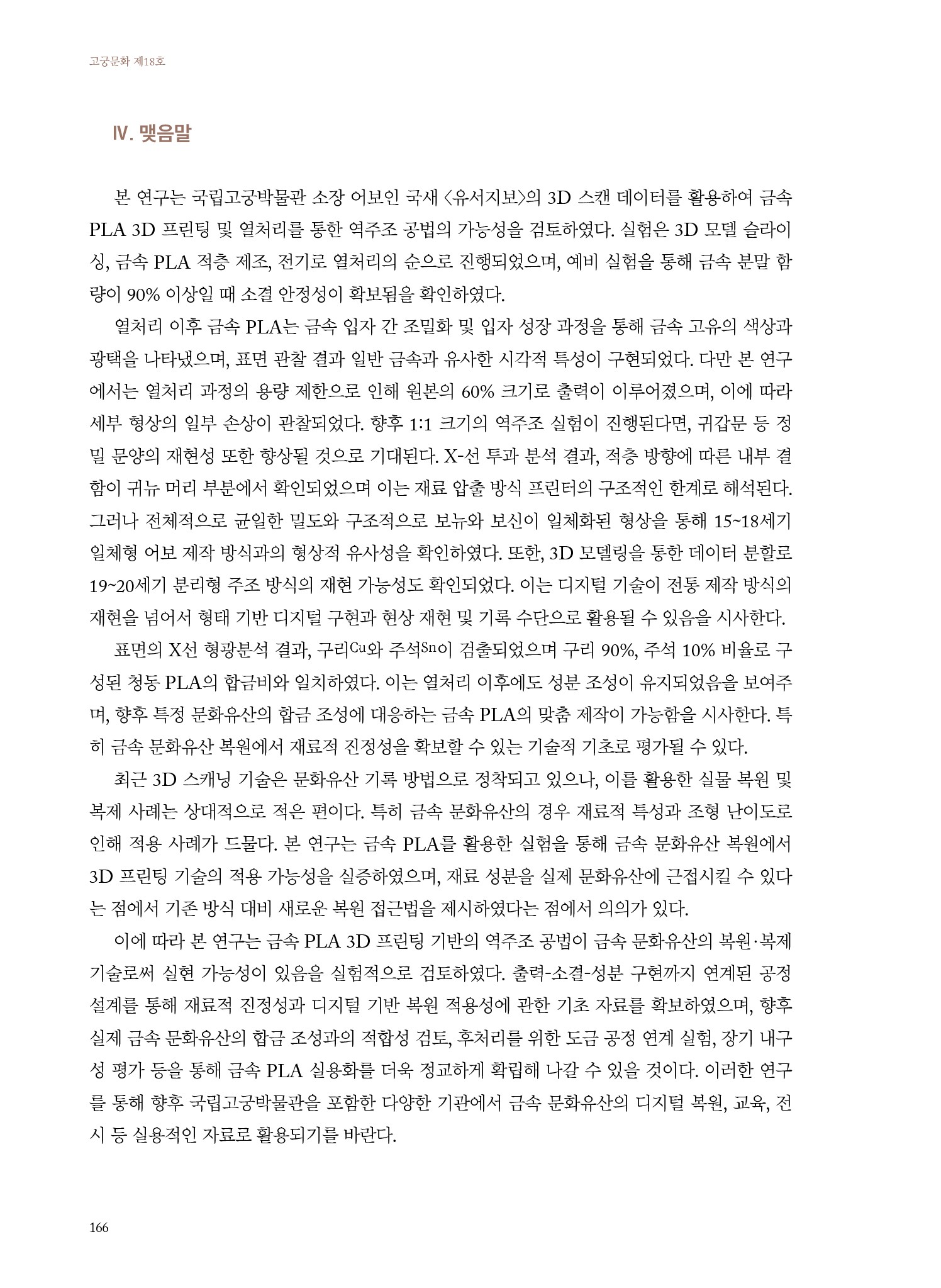 고궁문화 제18호

Ⅳ. 맺음말

본 연구는 국립고궁박물관 소장 어보인 국새 〈유서지보〉의 3D 스캔 데이터를 활용하여 금속 PLA 3D 프린팅 및 열처리를 통한 역주조 공법의 가능성을 검토하였다. 실험은 3D 모델 슬라이싱, 금속 PLA 적층 제조, 전기로 열처리의 순으로 진행되었으며, 예비 실험을 통해 금속 분말 함량이 90% 이상일 때 소결 안정성이 확보됨을 확인하였다.

열처리 이후 금속 PLA는 금속 입자 간 조밀화 및 입자 성장 과정을 통해 금속 고유의 색상과 광택을 나타냈으며, 표면 관찰 결과 일반 금속과 유사한 시각적 특성이 구현되었다. 다만 본 연구에서는 열처리 과정의 용량 제한으로 인해 원본의 60% 크기로 출력이 이루어졌으며, 이에 따라 세부 형상의 일부 손상이 관찰되었다. 향후 1:1 크기의 역주조 실험이 진행된다면, 귀갑문 등 정밀 문양의 재현성 또한 향상될 것으로 기대된다. X-선 투과 분석 결과, 적층 방향에 따른 내부 결함이 귀뉴 머리 부분에서 확인되었으며 이는 재료 압출 방식 프린터의 구조적인 한계로 해석된다. 그러나 전체적으로 균일한 밀도와 구조적으로 보뉴와 보신이 일체화된 형상을 통해 15~18세기 일체형 어보 제작 방식과의 형상적 유사성을 확인하였다. 또한, 3D 모델링을 통한 데이터 분할로 19~20세기 분리형 주조 방식의 재현 가능성도 확인되었다. 이는 디지털 기술이 전통 제작 방식의 재현을 넘어서 형태 기반 디지털 구현과 현상 재현 및 기록 수단으로 활용될 수 있음을 시사한다.

표면의 X선 형광분석 결과, 구리Cu와 주석Sn이 검출되었으며 구리 90%, 주석 10% 비율로 구성된 청동 PLA의 합금비와 일치하였다. 이는 열처리 이후에도 성분 조성이 유지되었음을 보여주며, 향후 특정 문화유산의 합금 조성에 대응하는 금속 PLA의 맞춤 제작이 가능함을 시사한다. 특히 금속 문화유산 복원에서 재료적 진정성을 확보할 수 있는 기술적 기초로 평가될 수 있다.

최근 3D 스캐닝 기술은 문화유산 기록 방법으로 정착되고 있으나, 이를 활용한 실물 복원 및 복제 사례는 상대적으로 적은 편이다. 특히 금속 문화유산의 경우 재료적 특성과 조형 난이도로 인해 적용 사례가 드물다. 본 연구는 금속 PLA를 활용한 실험을 통해 금속 문화유산 복원에서 3D 프린팅 기술의 적용 가능성을 실증하였으며, 재료 성분을 실제 문화유산에 근접시킬 수 있다는 점에서 기존 방식 대비 새로운 복원 접근법을 제시하였다는 점에서 의의가 있다.

이에 따라 본 연구는 금속 PLA 3D 프린팅 기반의 역주조 공법이 금속 문화유산의 복원·복제 기술로써 실현 가능성이 있음을 실험적으로 검토하였다. 출력-소결-성분 구현까지 연계된 공정 설계를 통해 재료적 진정성과 디지털 기반 복원 적용성에 관한 기초 자료를 확보하였으며, 향후 실제 금속 문화유산의 합금 조성과의 적합성 검토, 후처리를 위한 도금 공정 연계 실험, 장기 내구성 평가 등을 통해 금속 PLA 실용화를 더욱 정교하게 확립해 나갈 수 있을 것이다. 이러한 연구를 통해 향후 국립고궁박물관을 포함한 다양한 기관에서 금속 문화유산의 디지털 복원, 교육, 전시 등 실용적인 자료로 활용되기를 바란다.

166